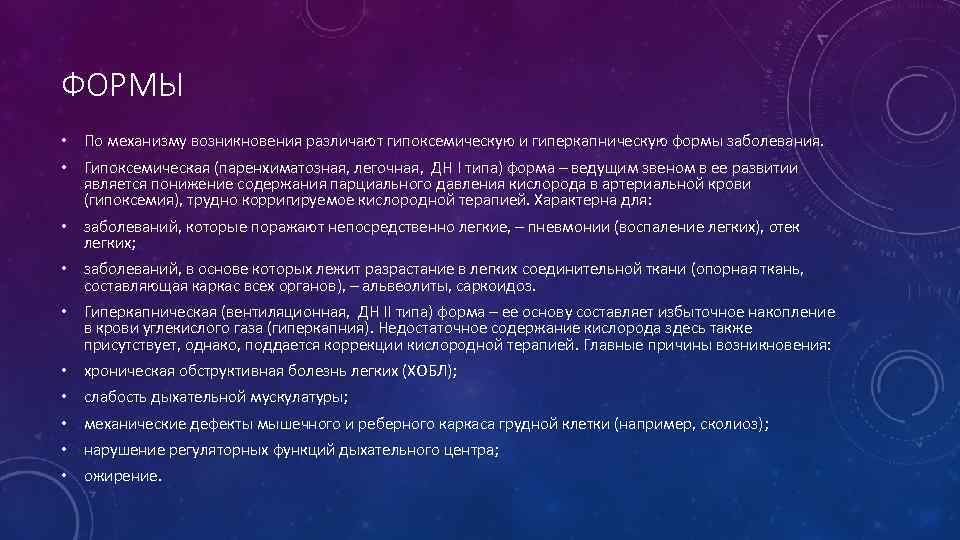 ФОРМЫ

• По механизму возникновения различают гипоксемическую и гиперкапническую формы заболевания.

• Гипоксемическая (паренхиматозная, легочная, ДН I типа) форма – ведущим звеном в ее развитии является понижение содержания парциального давления кислорода в артериальной крови (гипоксемия), трудно корригируемое кислородной терапией. Характерна для:

• заболеваний, которые поражают непосредственно легкие, – пневмонии (воспаление легких), отек легких;

• заболеваний, в основе которых лежит разрастание в легких соединительной ткани (опорная ткань, составляющая каркас всех органов), – альвеолиты, саркоидоз.

• Гиперкапническая (вентиляционная, ДН II типа) форма – ее основу составляет избыточное накопление в крови углекислого газа (гиперкапния). Недостаточное содержание кислорода здесь также присутствует, однако, поддается коррекции кислородной терапией. Главные причины возникновения:

• хроническая обструктивная болезнь легких (ХОБЛ);

• слабость дыхательной мускулатуры;

• механические дефекты мышечного и реберного каркаса грудной клетки (например, сколиоз);

• нарушение регуляторных функций дыхательного центра;

• ожирение.